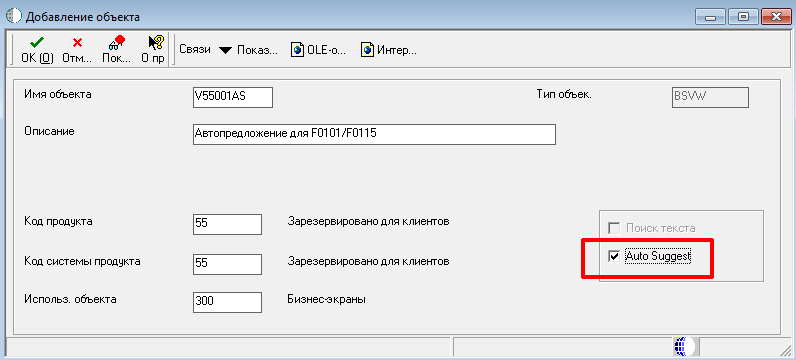 Добавление объекта

OK (O) Отм... Пок... О пр Связи Показ... OLE-о... Интер...

Имя объекта V55001AS Тип объек. BSVW

Описание Автопредложение для F0101/F0115

Код продукта 55 Зарезервировано для клиентов

Код системы продукта 55 Зарезервировано для клиентов

Использ. объекта 300 Бизнес-экраны

Поиск текста
Auto Suggest